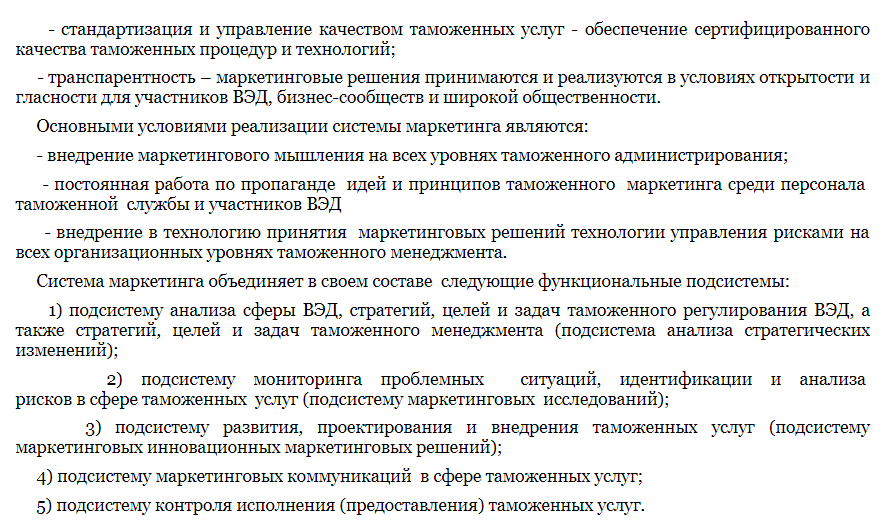 - стандартизация и управление качеством таможенных услуг - обеспечение сертифицированного качества таможенных процедур и технологий;

- транспарентность – маркетинговые решения принимаются и реализуются в условиях открытости и гласности для участников ВЭД, бизнес-сообществ и широкой общественности.

Основными условиями реализации системы маркетинга являются:

- внедрение маркетингового мышления на всех уровнях таможенного администрирования;

- постоянная работа по пропаганде идей и принципов таможенного маркетинга среди персонала таможенной службы и участников ВЭД

- внедрение в технологию принятия маркетинговых решений технологии управления рисками на всех организационных уровнях таможенного менеджмента.

Система маркетинга объединяет в своем составе следующие функциональные подсистемы:

1) подсистему анализа сферы ВЭД, стратегий, целей и задач таможенного регулирования ВЭД, а также стратегий, целей и задач таможенного менеджмента (подсистема анализа стратегических изменений);

2) подсистему мониторинга проблемных ситуаций, идентификации и анализа рисков в сфере таможенных услуг (подсистему маркетинговых исследований);

3) подсистему развития, проектирования и внедрения таможенных услуг (подсистему маркетинговых инновационных маркетинговых решений);

4) подсистему маркетинговых коммуникаций в сфере таможенных услуг;

5) подсистему контроля исполнения (предоставления) таможенных услуг.